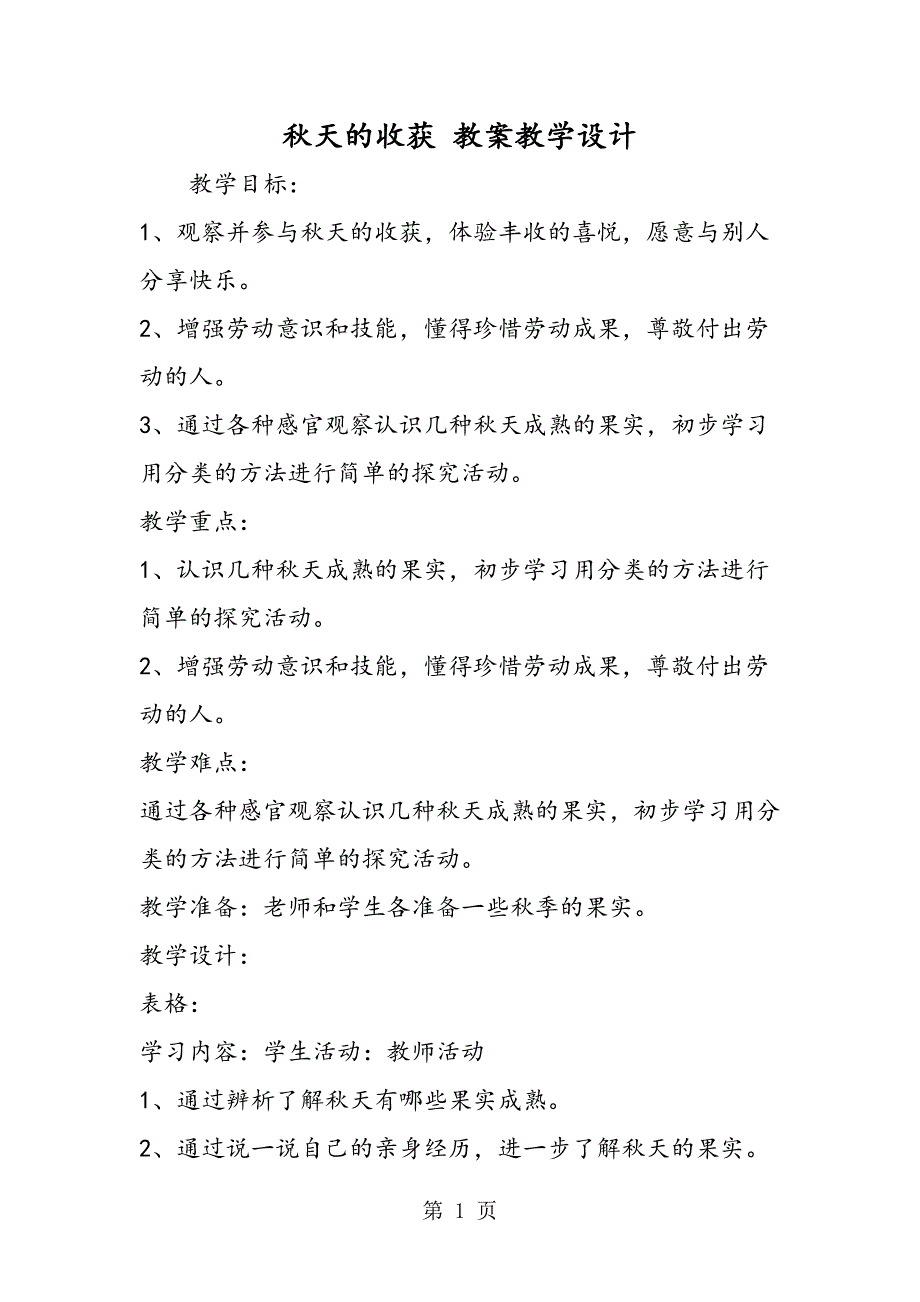 秋天的收获 教案教学设计

教学目标：

1、观察并参与秋天的收获，体验丰收的喜悦，愿意与别人分享快乐。

2、增强劳动意识和技能，懂得珍惜劳动成果，尊敬付出劳动的人。

3、通过各种感官观察认识几种秋天成熟的果实，初步学习用分类的方法进行简单的探究活动。

教学重点：

1、认识几种秋天成熟的果实，初步学习用分类的方法进行简单的探究活动。

2、增强劳动意识和技能，懂得珍惜劳动成果，尊敬付出劳动的人。

教学难点：

通过各种感官观察认识几种秋天成熟的果实，初步学习用分类的方法进行简单的探究活动。

教学准备：老师和学生各准备一些秋季的果实。

教学设计：

表格：

学习内容：学生活动：教师活动

1、通过辨析了解秋天有哪些果实成熟。

2、通过说一说自己的亲身经历，进一步了解秋天的果实。

第 1 页